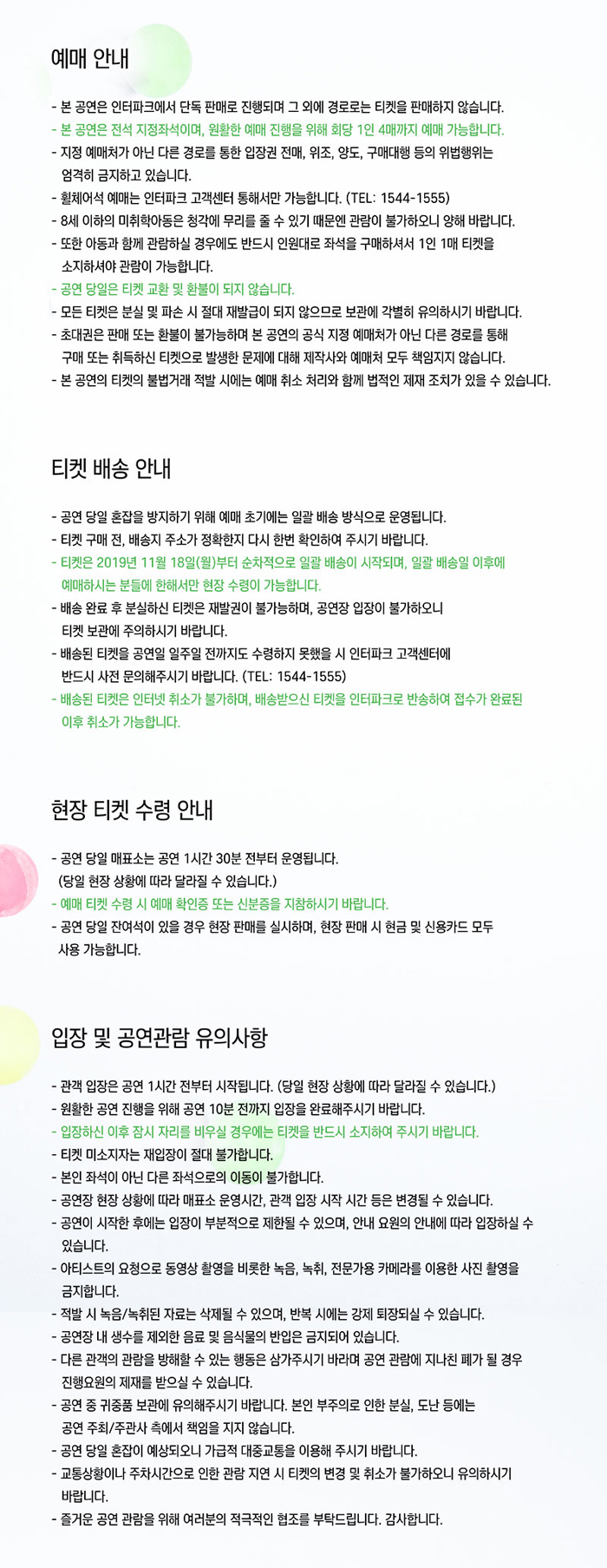 예매 안내

- 본 공연은 인터파크에서 단독 판매로 진행되며 그 외에 경로로는 티켓을 판매하지 않습니다.
- 본 공연은 전석 지정좌석이며, 원활한 예매 진행을 위해 회당 1인 4매까지 예매 가능합니다.
- 지정 예매처가 아닌 다른 경로를 통한 입장권 전매, 위조, 양도, 구매대행 등의 위법행위는 엄격히 금지하고 있습니다.
- 휠체어석 예매는 인터파크 고객센터 통해서만 가능합니다. (TEL: 1544-1555)
- 8세 이하의 미취학아동은 청각에 무리를 줄 수 있기 때문엔 관람이 불가하오니 양해 바랍니다.
- 또한 아동과 함께 관람하실 경우에도 반드시 인원대로 좌석을 구매하셔서 1인 1매 티켓을 소지하셔야 관람이 가능합니다.
- 공연 당일은 티켓 교환 및 환불이 되지 않습니다.
- 모든 티켓은 분실 및 파손 시 절대 재발급이 되지 않으므로 보관에 각별히 유의하시기 바랍니다.
- 초대권은 판매 또는 환불이 불가능하며 본 공연의 공식 지정 예매처가 아닌 다른 경로를 통해 구매 또는 취득하신 티켓으로 발생한 문제에 대해 제작사와 예매처 모두 책임지지 않습니다.
- 본 공연의 티켓의 불법거래 적발 시에는 예매 취소 처리와 함께 법적인 제재 조치가 있을 수 있습니다.

티켓 배송 안내

- 공연 당일 혼잡을 방지하기 위해 예매 초기에는 일괄 배송 방식으로 운영됩니다.
- 티켓 구매 전, 배송지 주소가 정확한지 다시 한번 확인하여 주시기 바랍니다.
- 티켓은 2019년 11월 18일(월)부터 순차적으로 일괄 배송이 시작되며, 일괄 배송일 이후에 예매하시는 분들에 한해서만 현장 수령이 가능합니다.
- 배송 완료 후 분실하신 티켓은 재발권이 불가능하며, 공연장 입장이 불가하오니 티켓 보관에 주의하시기 바랍니다.
- 배송된 티켓을 공연일 일주일 전까지도 수령하지 못했을 시 인터파크 고객센터에 반드시 사전 문의해주시기 바랍니다. (TEL: 1544-1555)
- 배송된 티켓은 인터넷 취소가 불가하며, 배송받으신 티켓을 인터파크로 반송하여 접수가 완료된 이후 취소가 가능합니다.

현장 티켓 수령 안내

- 공연 당일 매표소는 공연 1시간 30분 전부터 운영됩니다. (당일 현장 상황에 따라 달라질 수 있습니다.)
- 예매 티켓 수령 시 예매 확인증 또는 신분증을 지참하시기 바랍니다.
- 공연 당일 잔여석이 있을 경우 현장 판매를 실시하며, 현장 판매 시 현금 및 신용카드 모두 사용 가능합니다.

입장 및 공연관람 유의사항

- 관객 입장은 공연 1시간 전부터 시작됩니다. (당일 현장 상황에 따라 달라질 수 있습니다.)
- 원활한 공연 진행을 위해 공연 10분 전까지 입장을 완료해주시기 바랍니다.
- 입장하신 이후 잠시 자리를 비우실 경우에는 티켓을 반드시 소지하여 주시기 바랍니다.
- 티켓 미소지자는 재입장이 절대 불가합니다.
- 본인 좌석이 아닌 다른 좌석으로의 이동이 불가합니다.
- 공연장 현장 상황에 따라 매표소 운영시간, 관객 입장 시작 시간 등은 변경될 수 있습니다.
- 공연이 시작한 후에는 입장이 부분적으로 제한될 수 있으며, 안내 요원의 안내에 따라 입장하실 수 있습니다.
- 아티스트의 요청으로 동영상 촬영을 비롯한 녹음, 녹취, 전문가용 카메라를 이용한 사진 촬영을 금지합니다.
- 적발 시 녹음/녹취된 자료는 삭제될 수 있으며, 반복 시에는 강제 퇴장되실 수 있습니다.
- 공연장 내 생수를 제외한 음료 및 음식물의 반입은 금지되어 있습니다.
- 다른 관객의 관람을 방해할 수 있는 행동은 삼가주시기 바라며 공연 관람에 지나친 폐가 될 경우 진행요원의 제재를 받으실 수 있습니다.
- 공연 중 귀중품 보관에 유의해주시기 바랍니다. 본인 부주의로 인한 분실, 도난 등에는 공연 주최/주관사 측에서 책임을 지지 않습니다.
- 공연 당일 혼잡이 예상되오니 가급적 대중교통을 이용해 주시기 바랍니다.
- 교통상황이나 주차시간으로 인한 관람 지연 시 티켓의 변경 및 취소가 불가하오니 유의하시기 바랍니다.
- 즐거운 공연 관람을 위해 여러분의 적극적인 협조를 부탁드립니다. 감사합니다.